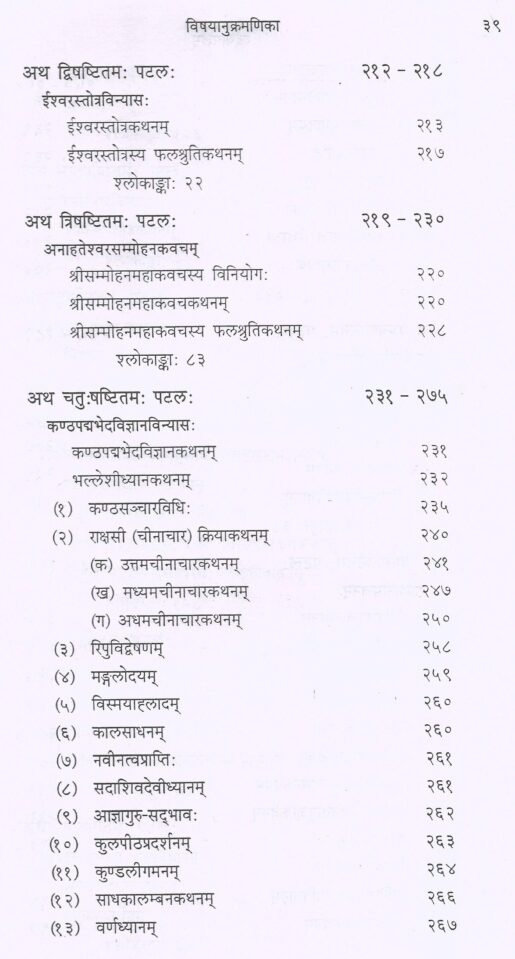 विषयानुक्रमणिका ३९

अथ द्विषष्टितमः पटलः २१२ – २१८

ईश्वरस्तोत्रविन्यासः

ईश्वरस्तोत्रकथनम् २१३

ईश्वरस्तोत्रस्य फलश्रुतिकथनम् २१७

श्लोकाङ्काः २२

अथ त्रिषष्टितमः पटलः २१९ – २३०

अनाहतेश्वरसम्मोहनकवचम्

श्रीसम्मोहनमहाकवचस्य विनियोगः २२०

श्रीसम्मोहनमहाकवचकथनम् २२०

श्रीसम्मोहनमहाकवचस्य फलश्रुतिकथनम् २२८

श्लोकाङ्काः ८३

अथ चतुःषष्टितमः पटलः २३१ – २७५

कण्ठपद्मभेदविज्ञानविन्यासः

कण्ठपद्मभेदविज्ञानकथनम् २३१

भल्लेशीध्यानकथनम् २३२

(१) कण्ठसञ्चारविधिः २३५

(२) राक्षसी (चीनाचार) क्रियाकथनम् २४०

(क) उत्तमचीनाचारकथनम् २४१

(ख) मध्यमचीनाचारकथनम् २४७

(ग) अधमचीनाचारकथनम् २५०

(३) रिपुविद्वेषणम् २५८

(४) मङ्गलोदयम् २५९

(५) विस्मयाहलादम् २६०

(६) कालसाधनम् २६०

(७) नवीनत्वप्राप्तिः २६१

(८) सदाशिवदेवीध्यानम् २६१

(९) आज्ञागुरु-सद्भावः २६२

(१०) कुलपीठप्रदर्शनम् २६३

(११) कुण्डलीगमनम् २६४

(१२) साधकालम्बनकथनम् २६६

(१३) वर्णध्यानम् २६७